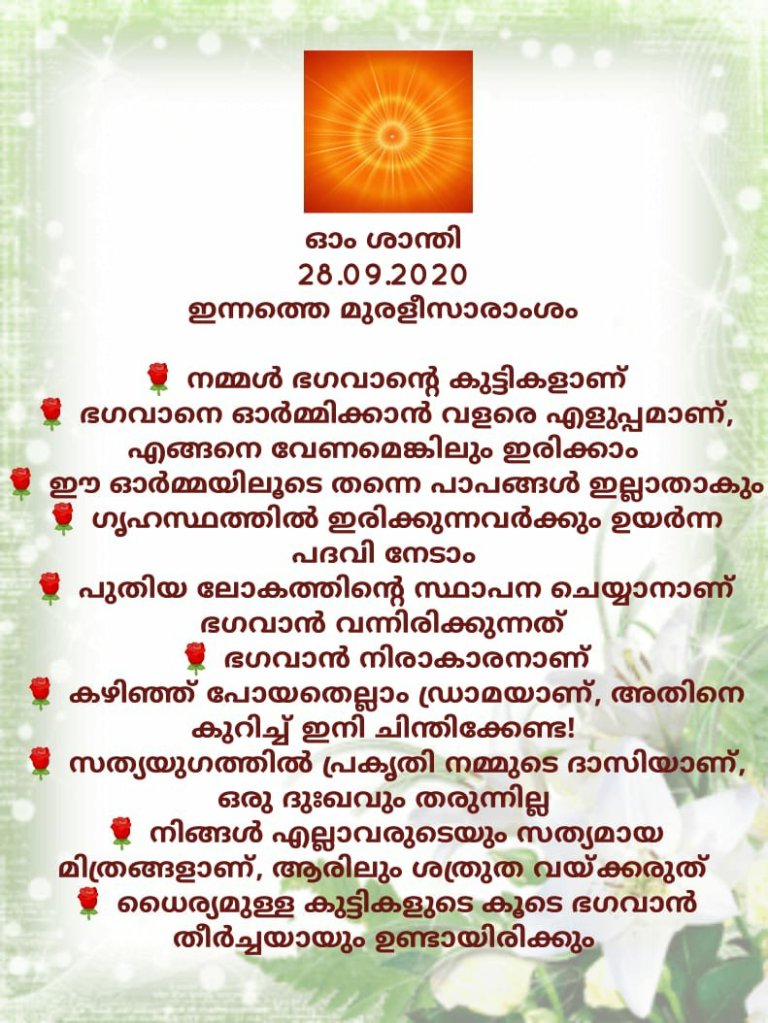 ഓം ശാന്തി
28.09.2020
ഇന്നത്തെ മുരളീസാരാംശം

🌹 നമ്മൾ ഭഗവാന്റെ കുട്ടികളാണ്

🌹 ഭഗവാനെ ഓർമ്മിക്കാൻ വളരെ എളുപ്പമാണ്, എങ്ങനെ വേണമെങ്കിലും ഇരിക്കാം

🌹 ഈ ഓർമ്മയിലൂടെ തന്നെ പാപങ്ങൾ ഇല്ലാതാകും

🌹 ഗൃഹസ്ഥത്തിൽ ഇരിക്കുന്നവർക്കും ഉയർന്ന പദവി നേടാം

🌹 പുതിയ ലോകത്തിന്റെ സ്ഥാപന ചെയ്യാനാണ് ഭഗവാൻ വന്നിരിക്കുന്നത്

🌹 ഭഗവാൻ നിരാകാരനാണ്

🌹 കഴിഞ്ഞ് പോയതെല്ലാം ഡ്രാമയാണ്, അതിനെ കുറിച്ച് ഇനി ചിന്തിക്കേണ്ട!

🌹 സത്യയുഗത്തിൽ പ്രകൃതി നമ്മുടെ ദാസിയാണ്, ഒരു ദുഃഖവും തരുന്നില്ല

🌹 നിങ്ങൾ എല്ലാവരുടെയും സത്യമായ മിത്രങ്ങളാണ്, ആരിലും ശത്രുത വയ്ക്കരുത്

🌹 ധൈര്യമുള്ള കുട്ടികളുടെ കൂടെ ഭഗവാൻ തീർച്ചയായും ഉണ്ടായിരിക്കും